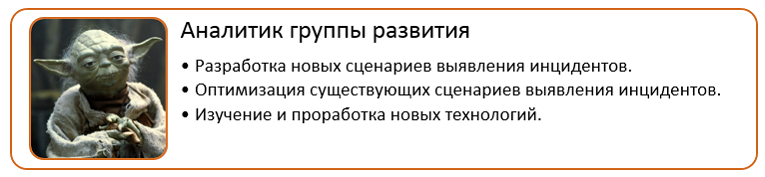 Аналитик группы развития

• Разработка новых сценариев выявления инцидентов.
• Оптимизация существующих сценариев выявления инцидентов.
• Изучение и проработка новых технологий.